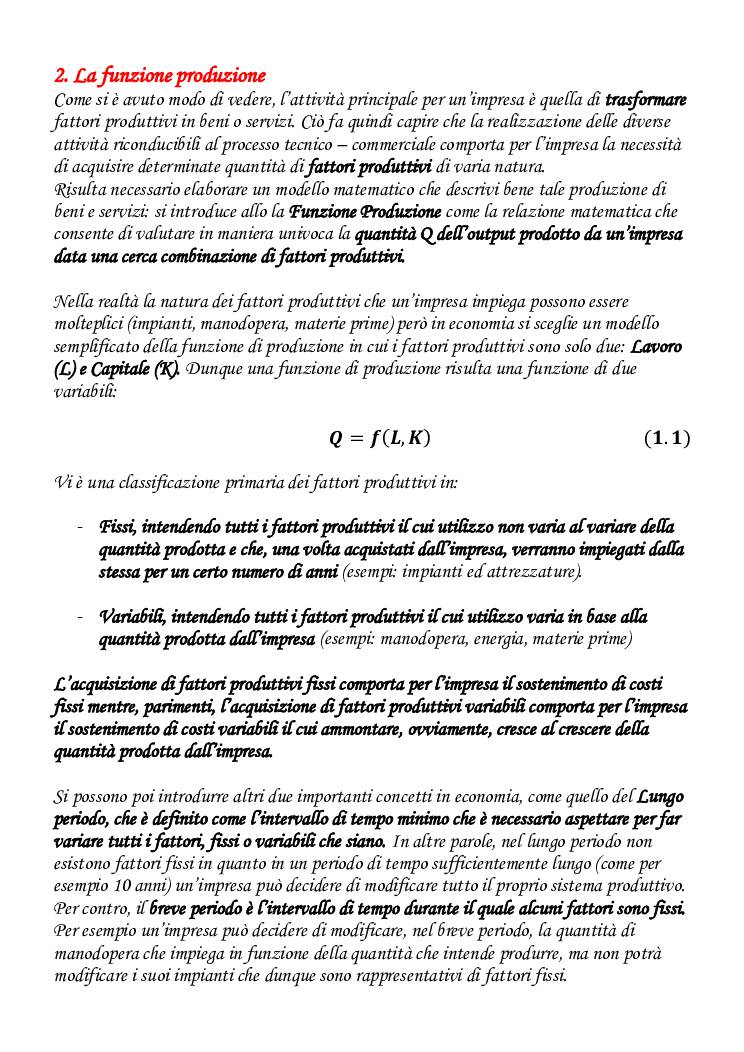 2. La funzione produzione
Come si è avuto modo di vedere, l'attività principale per un'impresa è quella di trasformare fattori produttivi in beni o servizi. Ciò fa quindi capire che la realizzazione delle diverse attività riconducibili al processo tecnico – commerciale comporta per l'impresa la necessità di acquisire determinate quantità di fattori produttivi di varia natura.
Risulta necessario elaborare un modello matematico che descrivi bene tale produzione di beni e servizi: si introduce allo la Funzione Produzione come la relazione matematica che consente di valutare in maniera univoca la quantità Q dell'output prodotto da un'impresa data una cerca combinazione di fattori produttivi.

Nella realtà la natura dei fattori produttivi che un'impresa impiega possono essere molteplici (impianti, manodopera, materie prime) però in economia si sceglie un modello semplificato della funzione di produzione in cui i fattori produttivi sono solo due: Lavoro (L) e Capitale (K). Dunque una funzione di produzione risulta una funzione di due variabili:

$Q = f(L, K)$ $(1.1)$

Vi è una classificazione primaria dei fattori produttivi in:

- Fissi, intendendo tutti i fattori produttivi il cui utilizzo non varia al variare della quantità prodotta e che, una volta acquistati dall'impresa, verranno impiegati dalla stessa per un certo numero di anni (esempi: impianti ed attrezzature).

- Variabili, intendendo tutti i fattori produttivi il cui utilizzo varia in base alla quantità prodotta dall'impresa (esempi: manodopera, energia, materie prime)

L'acquisizione di fattori produttivi fissi comporta per l'impresa il sostenimento di costi fissi mentre, parimenti, l'acquisizione di fattori produttivi variabili comporta per l'impresa il sostenimento di costi variabili il cui ammontare, ovviamente, cresce al crescere della quantità prodotta dall'impresa.

Si possono poi introdurre altri due importanti concetti in economia, come quello del Lungo periodo, che è definito come l'intervallo di tempo minimo che è necessario aspettare per far variare tutti i fattori, fissi o variabili che siano. In altre parole, nel lungo periodo non esistono fattori fissi in quanto in un periodo di tempo sufficientemente lungo (come per esempio 10 anni) un'impresa può decidere di modificare tutto il proprio sistema produttivo. Per contro, il breve periodo è l'intervallo di tempo durante il quale alcuni fattori sono fissi. Per esempio un'impresa può decidere di modificare, nel breve periodo, la quantità di manodopera che impiega in funzione della quantità che intende produrre, ma non potrà modificare i suoi impianti che dunque sono rappresentativi di fattori fissi.